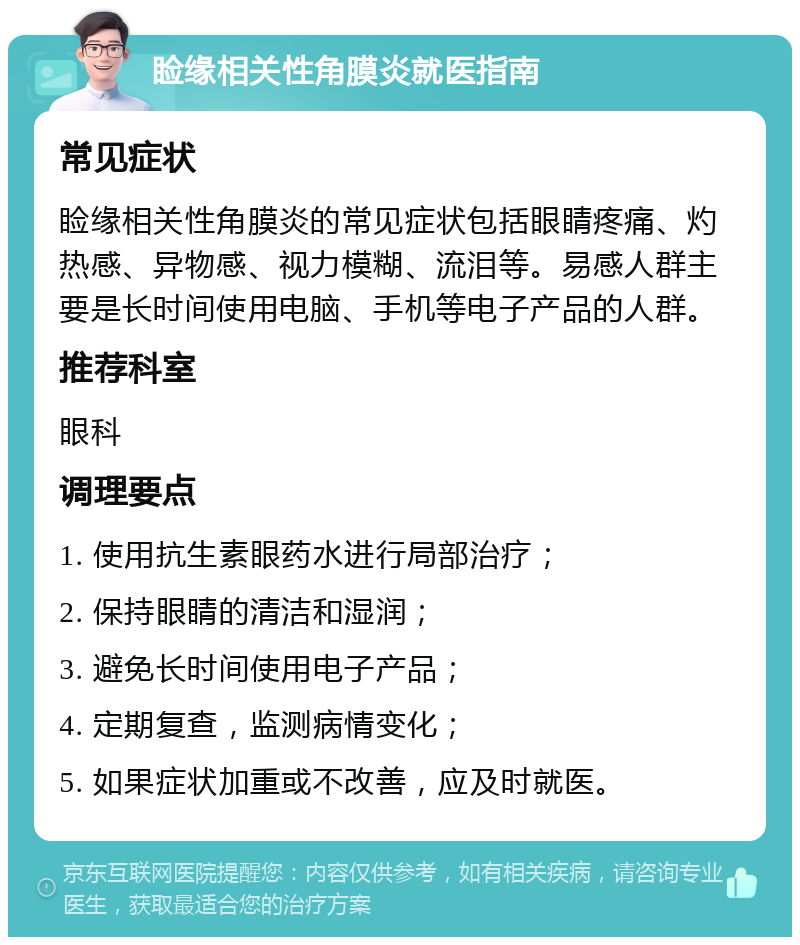 睑缘相关性角膜炎就医指南

常见症状

睑缘相关性角膜炎的常见症状包括眼睛疼痛、灼热感、异物感、视力模糊、流泪等。易感人群主要是长时间使用电脑、手机等电子产品的人群。

推荐科室

眼科

调理要点

1. 使用抗生素眼药水进行局部治疗；

2. 保持眼睛的清洁和湿润；

3. 避免长时间使用电子产品；

4. 定期复查，监测病情变化；

5. 如果症状加重或不改善，应及时就医。

京东互联网医院提醒您：内容仅供参考，如有相关疾病，请咨询专业医生，获取最适合您的治疗方案